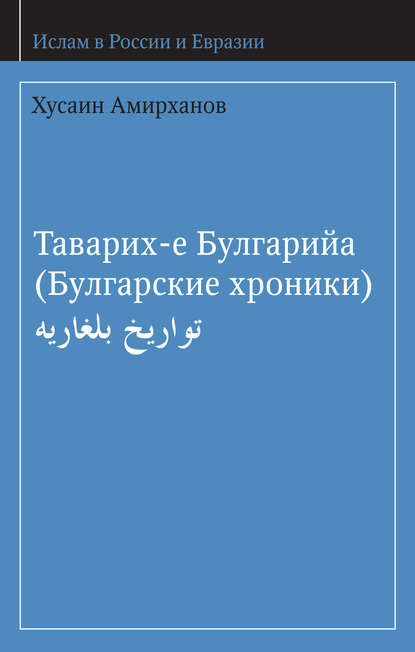 Ислам в России и Евразии

Хусаин Амирханов

Таварих-е Булгарийа
(Булгарские хроники)
تواريخ بلغاريه